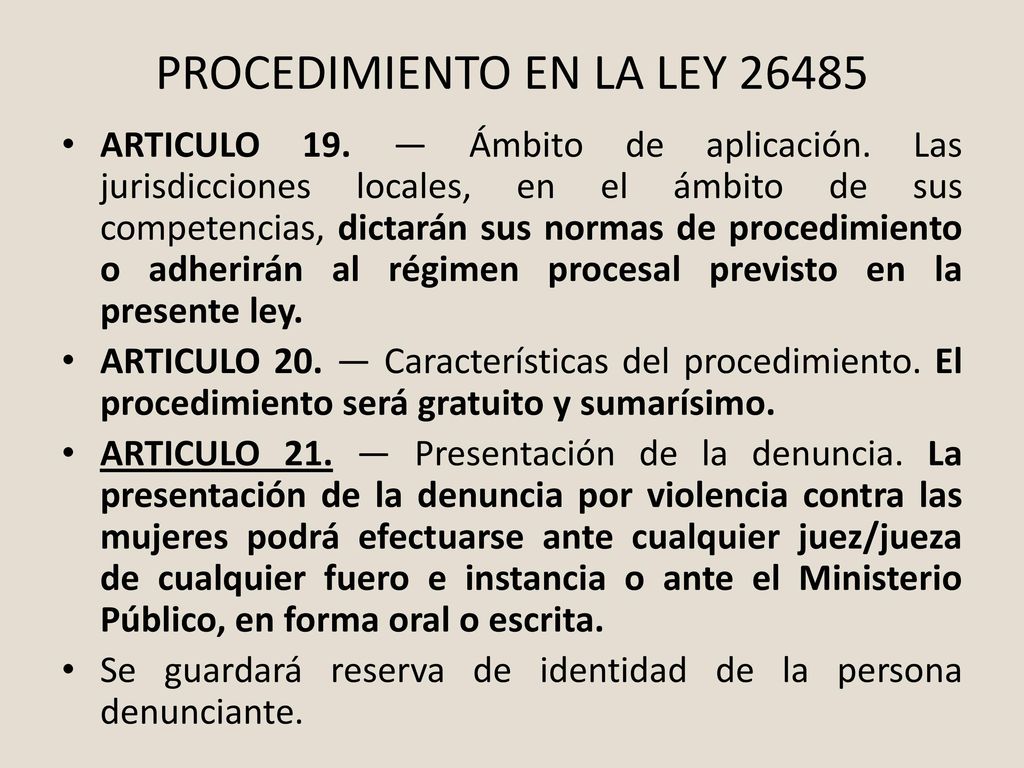 PROCEDIMIENTO EN LA LEY 26485

• ARTICULO 19. — Ámbito de aplicación. Las jurisdicciones locales, en el ámbito de sus competencias, dictarán sus normas de procedimiento o adherirán al régimen procesal previsto en la presente ley.

• ARTICULO 20. — Características del procedimiento. El procedimiento será gratuito y sumarísimo.

• ARTICULO 21. — Presentación de la denuncia. La presentación de la denuncia por violencia contra las mujeres podrá efectuarse ante cualquier juez/jueza de cualquier fuero e instancia o ante el Ministerio Público, en forma oral o escrita.

• Se guardará reserva de identidad de la persona denunciante.